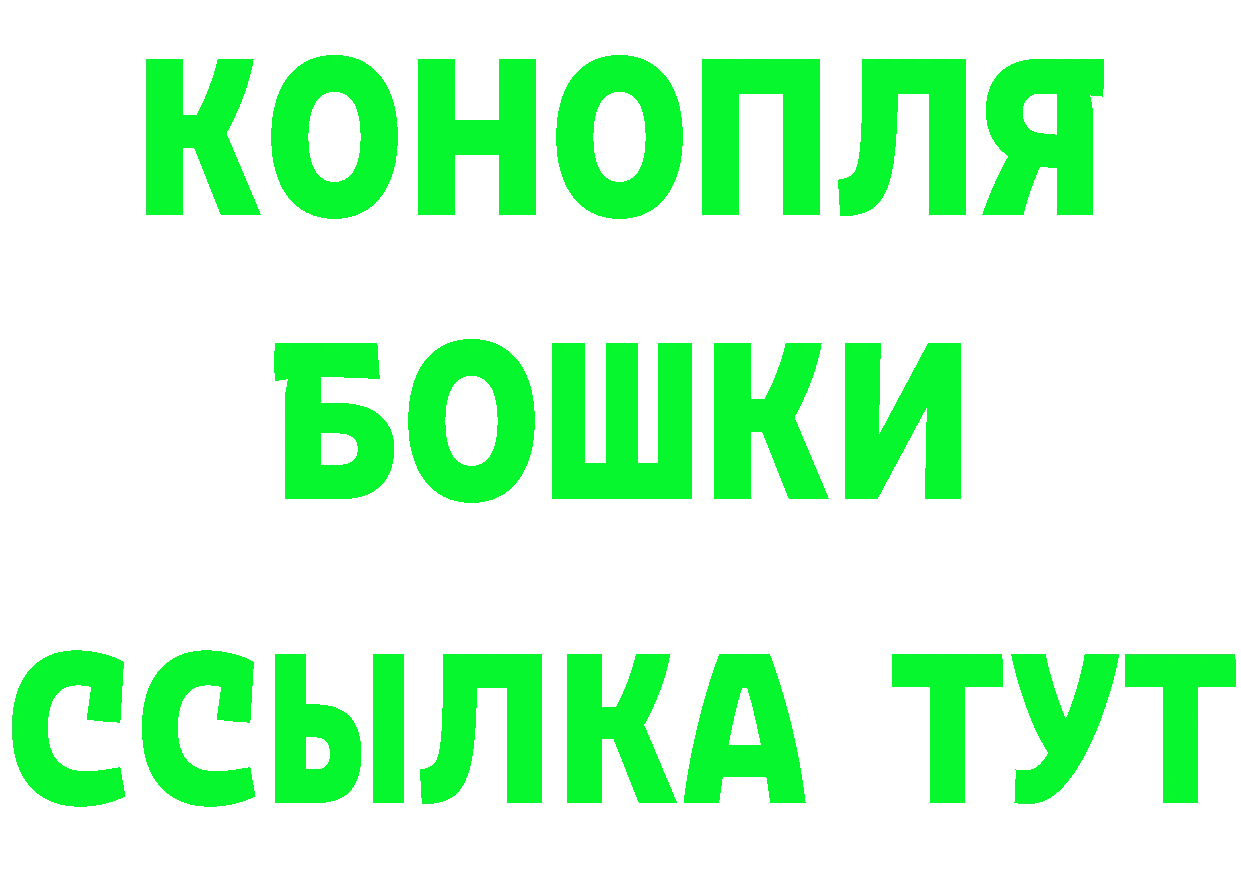 КОНОПЛЯ
БОШКИ
ССЫЛКА ТУТ